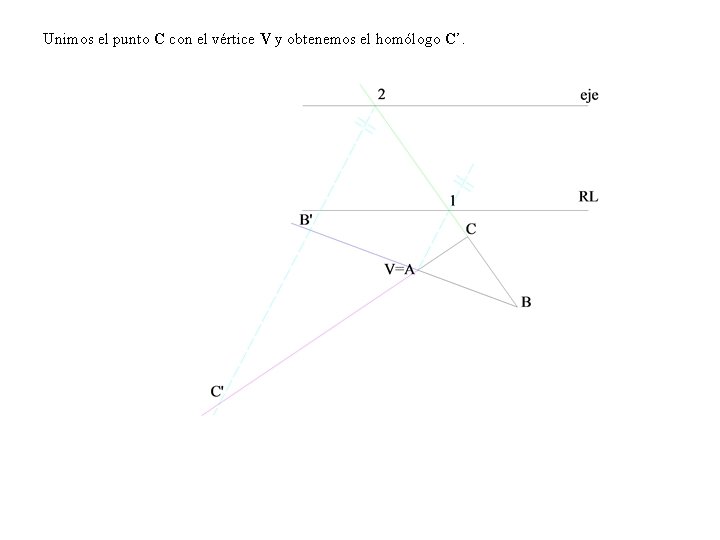 Unimos el punto C con el vértice V y obtenemos el homólogo C’.

2

eje

1

RL

B'

C

V=A

B

C'